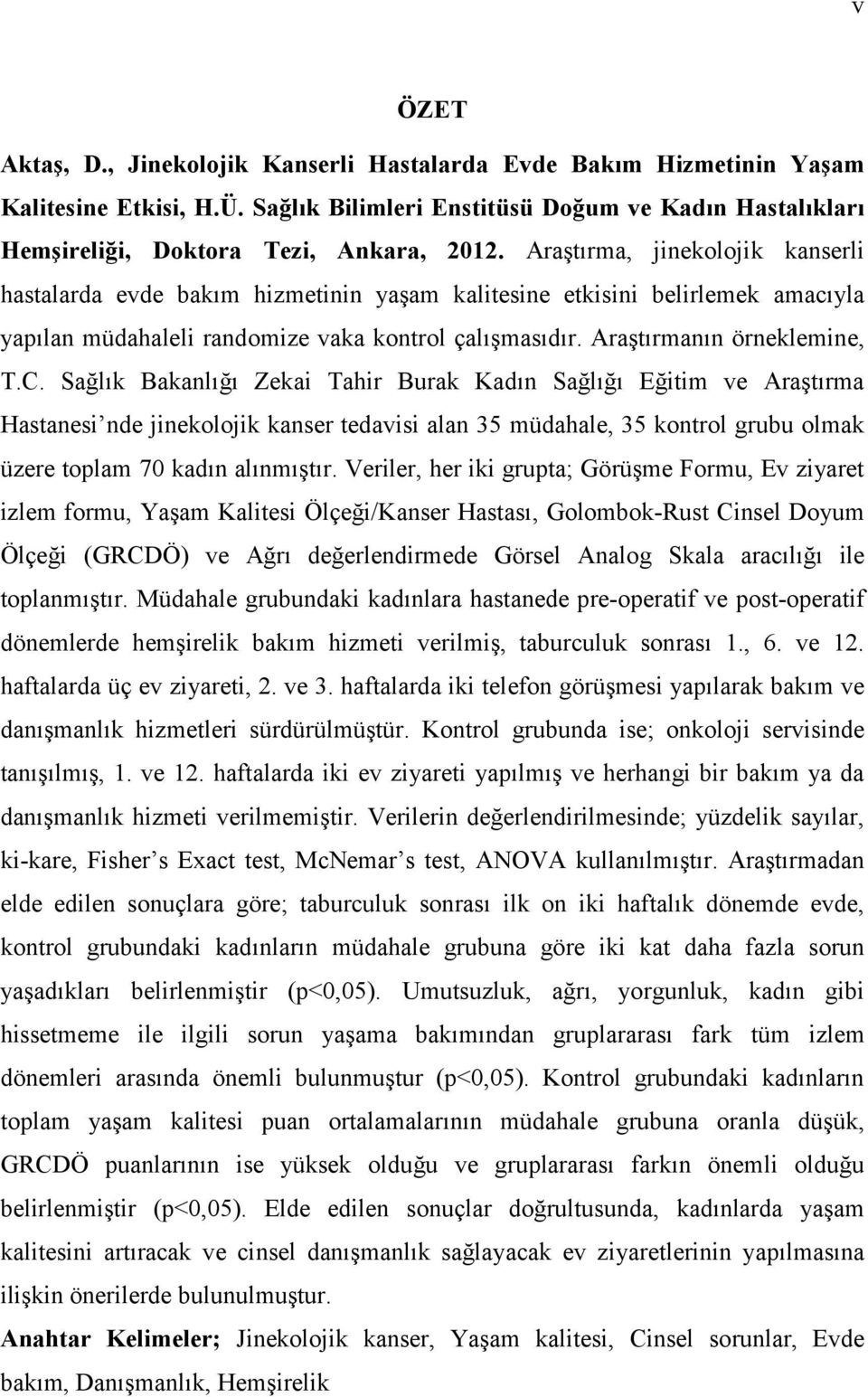 v

ÖZET

Aktaş, D., Jinekolojik Kanserli Hastalarda Evde Bakım Hizmetinin Yaşam Kalitesine Etkisi, H.Ü. Sağlık Bilimleri Enstitüsü Doğum ve Kadın Hastalıkları Hemşireliği, Doktora Tezi, Ankara, 2012. Araştırma, jinekolojik kanserli hastalarda evde bakım hizmetinin yaşam kalitesine etkisini belirlemek amacıyla yapılan müdahaleli randomize vaka kontrol çalışmasıdır. Araştırmanın örneklemine, T.C. Sağlık Bakanlığı Zekai Tahir Burak Kadın Sağlığı Eğitim ve Araştırma Hastanesi'nde jinekolojik kanser tedavisi alan 35 müdahale, 35 kontrol grubu olmak üzere toplam 70 kadın alınmıştır. Veriler, her iki grupta; Görüşme Formu, Ev ziyaret izlem formu, Yaşam Kalitesi Ölçeği/Kanser Hastası, Golombok-Rust Cinsel Doyum Ölçeği (GRCDÖ) ve Ağrı değerlendirmede Görsel Analog Skala aracılığı ile toplanmıştır. Müdahale grubundaki kadınlara hastanede pre-operatif ve post-operatif dönemlerde hemşirelik bakım hizmeti verilmiş, taburculuk sonrası 1., 6. ve 12. haftalarda üç ev ziyareti, 2. ve 3. haftalarda iki telefon görüşmesi yapılarak bakım ve danışmanlık hizmetleri sürdürülmüştür. Kontrol grubunda ise; onkoloji servisinde tanışılmış, 1. ve 12. haftalarda iki ev ziyareti yapılmış ve herhangi bir bakım ya da danışmanlık hizmeti verilmemiştir. Verilerin değerlendirilmesinde; yüzdelik sayılar, ki-kare, Fisher's Exact test, McNemar's test, ANOVA kullanılmıştır. Araştırmadan elde edilen sonuçlara göre; taburculuk sonrası ilk on iki haftalık dönemde evde, kontrol grubundaki kadınların müdahale grubuna göre iki kat daha fazla sorun yaşadıkları belirlenmiştir (p<0,05). Umutsuzluk, ağrı, yorgunluk, kadın gibi hissetmeme ile ilgili sorun yaşama bakımından gruplararası fark tüm izlem dönemleri arasında önemli bulunmuştur (p<0,05). Kontrol grubundaki kadınların toplam yaşam kalitesi puan ortalamalarının müdahale grubuna oranla düşük, GRCDÖ puanlarının ise yüksek olduğu ve gruplararası farkın önemli olduğu belirlenmiştir (p<0,05). Elde edilen sonuçlar doğrultusunda, kadınlarda yaşam kalitesini artıracak ve cinsel danışmanlık sağlayacak ev ziyaretlerinin yapılmasına ilişkin önerilerde bulunulmuştur.

Anahtar Kelimeler; Jinekolojik kanser, Yaşam kalitesi, Cinsel sorunlar, Evde bakım, Danışmanlık, Hemşirelik